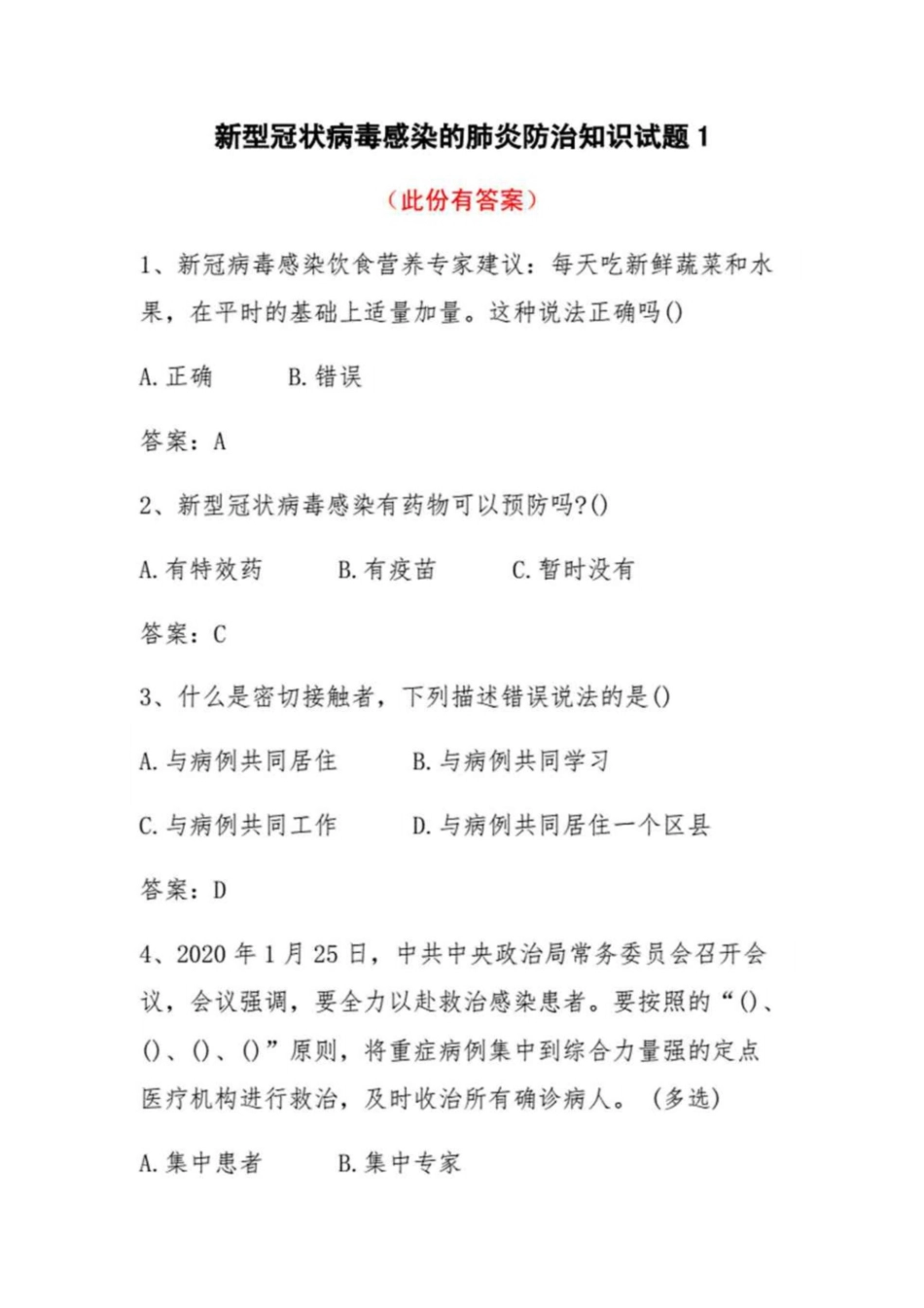 新型冠状病毒感染的肺炎防治知识试题 1

（此份有答案）

1、新冠病毒感染饮食营养专家建议：每天吃新鲜蔬菜和水果，在平时的基础上适量加量。这种说法正确吗()

A. 正确　　B. 错误

答案：A

2、新型冠状病毒感染有药物可以预防吗?()

A. 有特效药　　B. 有疫苗　　C. 暂时没有

答案：C

3、什么是密切接触者，下列描述错误说法的是()

A. 与病例共同居住　　B. 与病例共同学习

C. 与病例共同工作　　D. 与病例共同居住一个区县

答案：D

4、2020 年 1 月 25 日，中共中央政治局常务委员会召开会议，会议强调，要全力以赴救治感染患者。要按照的“()、()、()、()”原则，将重症病例集中到综合力量强的定点医疗机构进行救治，及时收治所有确诊病人。（多选）

A. 集中患者　　B. 集中专家